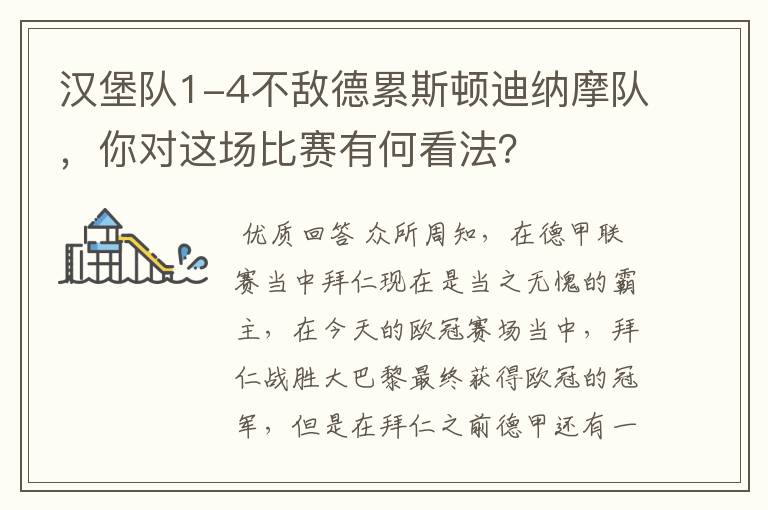 汉堡队1-4不敌德累斯顿迪纳摩队，你对这场比赛有何看法？

优质回答 众所周知，在德甲联赛当中拜仁现在是当之无愧的霸主，在今天的欧冠赛场当中，拜仁战胜大巴黎最终获得欧冠的冠军，但是在拜仁之前德甲还有一